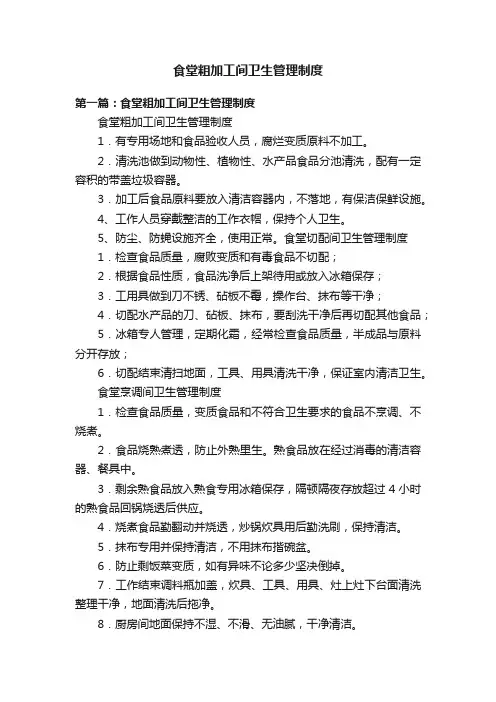 食堂粗加工间卫生管理制度

第一篇：食堂粗加工间卫生管理制度

食堂粗加工间卫生管理制度

1．有专用场地和食品验收人员，腐烂变质原料不加工。

2．清洗池做到动物性、植物性、水产品食品分池清洗，配有一定容积的带盖垃圾容器。

3．加工后食品原料要放入清洁容器内，不落地，有保洁保鲜设施。

4、工作人员穿戴整洁的工作衣帽，保持个人卫生。

5、防尘、防蝇设施齐全，使用正常。食堂切配间卫生管理制度

1．检查食品质量，腐败变质和有毒食品不切配；

2．根据食品性质，食品洗净后上架待用或放入冰箱保存；

3．工用具做到刀不锈、砧板不霉，操作台、抹布等干净；

4．切配水产品的刀、砧板、抹布，要刮洗干净后再切配其他食品；

5．冰箱专人管理，定期化霜，经常检查食品质量，半成品与原料分开存放；

6．切配结束清扫地面，工具、用具清洗干净，保证室内清洁卫生。

食堂烹调间卫生管理制度

1．检查食品质量，变质食品和不符合卫生要求的食品不烹调、不烧煮。

2．食品烧熟煮透，防止外熟里生。熟食品放在经过消毒的清洁容器、餐具中。

3．剩余熟食品放入熟食专用冰箱保存，隔顿隔夜存放超过 4 小时的熟食品回锅烧透后供应。

4．烧煮食品勤翻动并烧透，炒锅炊具用后勤洗刷，保持清洁。

5．抹布专用并保持清洁，不用抹布揩碗盆。

6．防止剩饭菜变质，如有异味不论多少坚决倒掉。

7．工作结束调料瓶加盖，炊具、工具、用具、灶上灶下台面清洗整理干净，地面清洗后拖净。

8．厨房间地面保持不湿、不滑、无油腻，干净清洁。